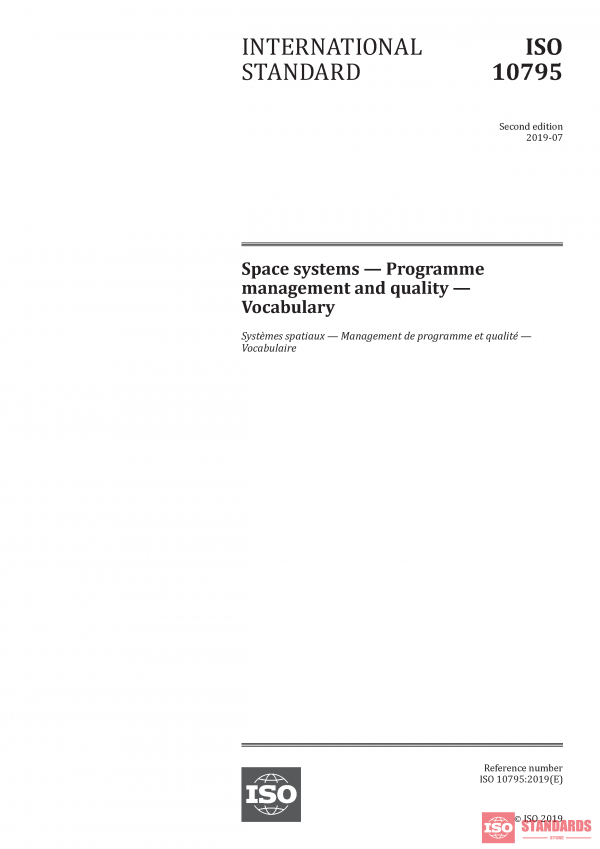 INTERNATIONAL STANDARD

ISO 10795

Second edition
2019-07

Space systems — Programme management and quality — Vocabulary

Systèmes spatiaux — Management de programme et qualité — Vocabulaire

ISO

Reference number
ISO 10795:2019(E)

© ISO 2019

ISO STANDARDS STORE